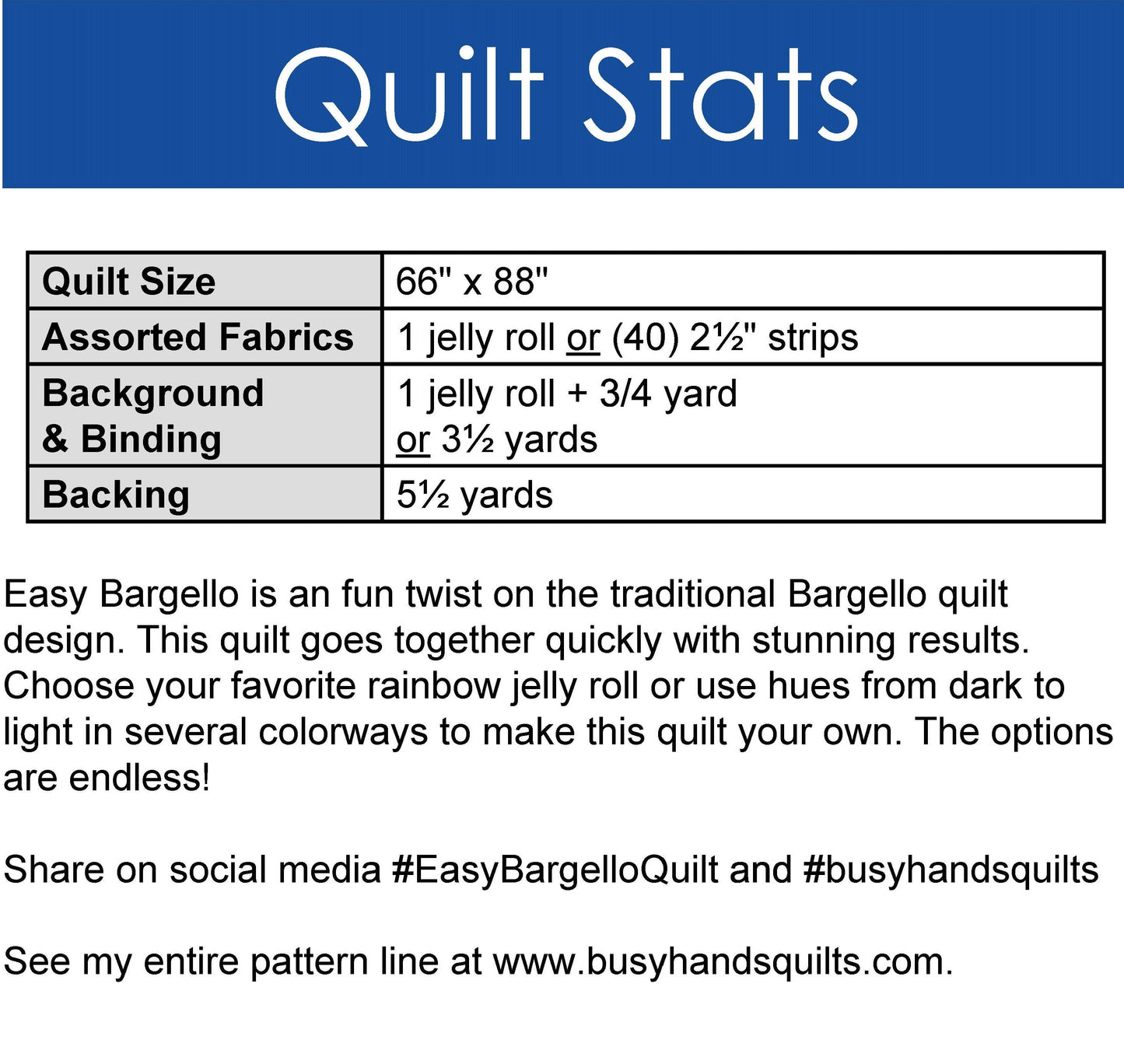 Quilt Stats

| Quilt Size | 66" x 88" |
|---|---|
| Assorted Fabrics | 1 jelly roll or (40) 2½" strips |
| Background & Binding | 1 jelly roll + 3/4 yard or 3½ yards |
| Backing | 5½ yards |

Easy Bargello is an fun twist on the traditional Bargello quilt design. This quilt goes together quickly with stunning results. Choose your favorite rainbow jelly roll or use hues from dark to light in several colorways to make this quilt your own. The options are endless!

Share on social media #EasyBargelloQuilt and #busyhandsquilts

See my entire pattern line at www.busyhandsquilts.com.